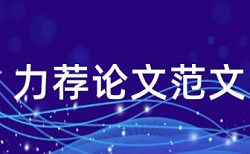 力荐论文范文